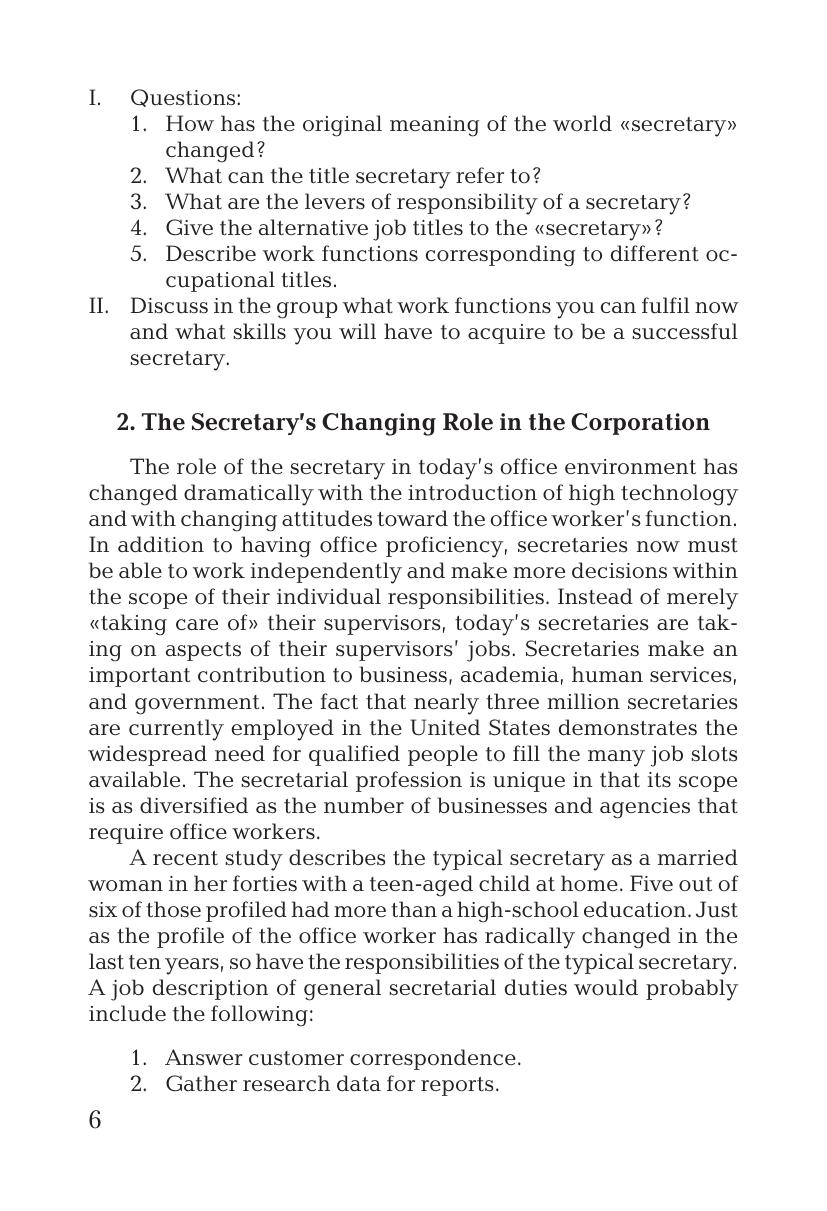 I. Questions:
1. How has the original meaning of the world «secretary» changed?
2. What can the title secretary refer to?
3. What are the levers of responsibility of a secretary?
4. Give the alternative job titles to the «secretary»?
5. Describe work functions corresponding to different occupational titles.
II. Discuss in the group what work functions you can fulfil now and what skills you will have to acquire to be a successful secretary.

2. The Secretary's Changing Role in the Corporation

The role of the secretary in today's office environment has changed dramatically with the introduction of high technology and with changing attitudes toward the office worker's function. In addition to having office proficiency, secretaries now must be able to work independently and make more decisions within the scope of their individual responsibilities. Instead of merely «taking care of» their supervisors, today's secretaries are taking on aspects of their supervisors' jobs. Secretaries make an important contribution to business, academia, human services, and government. The fact that nearly three million secretaries are currently employed in the United States demonstrates the widespread need for qualified people to fill the many job slots available. The secretarial profession is unique in that its scope is as diversified as the number of businesses and agencies that require office workers.

A recent study describes the typical secretary as a married woman in her forties with a teen-aged child at home. Five out of six of those profiled had more than a high-school education. Just as the profile of the office worker has radically changed in the last ten years, so have the responsibilities of the typical secretary. A job description of general secretarial duties would probably include the following:

1. Answer customer correspondence.
2. Gather research data for reports.

6